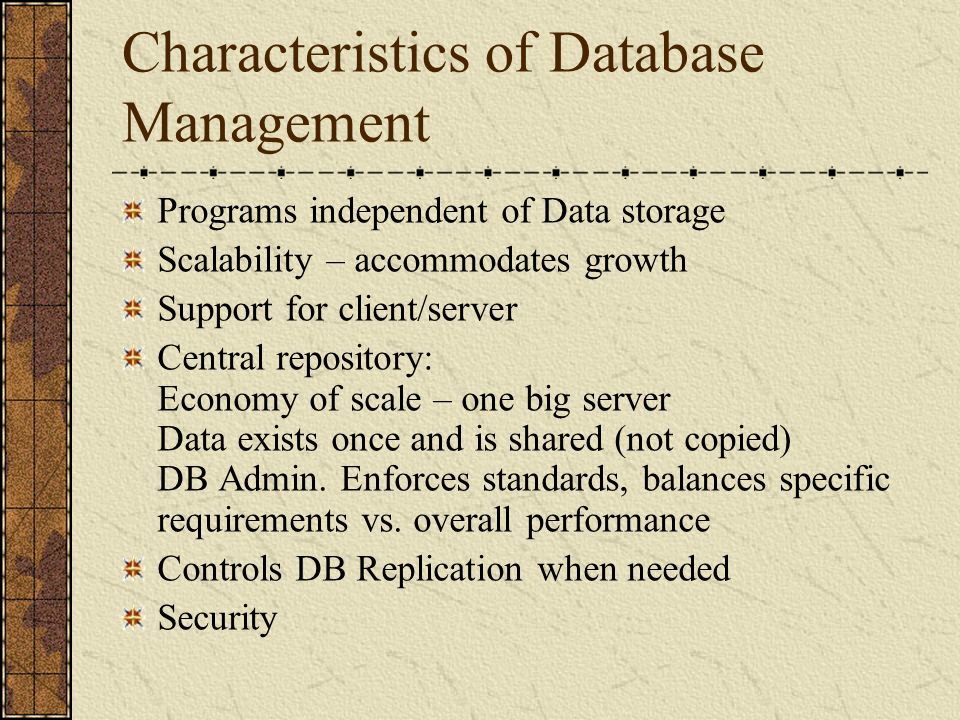 Characteristics of Database Management

Programs independent of Data storage

Scalability – accommodates growth

Support for client/server

Central repository:
Economy of scale – one big server
Data exists once and is shared (not copied)
DB Admin. Enforces standards, balances specific requirements vs. overall performance

Controls DB Replication when needed

Security